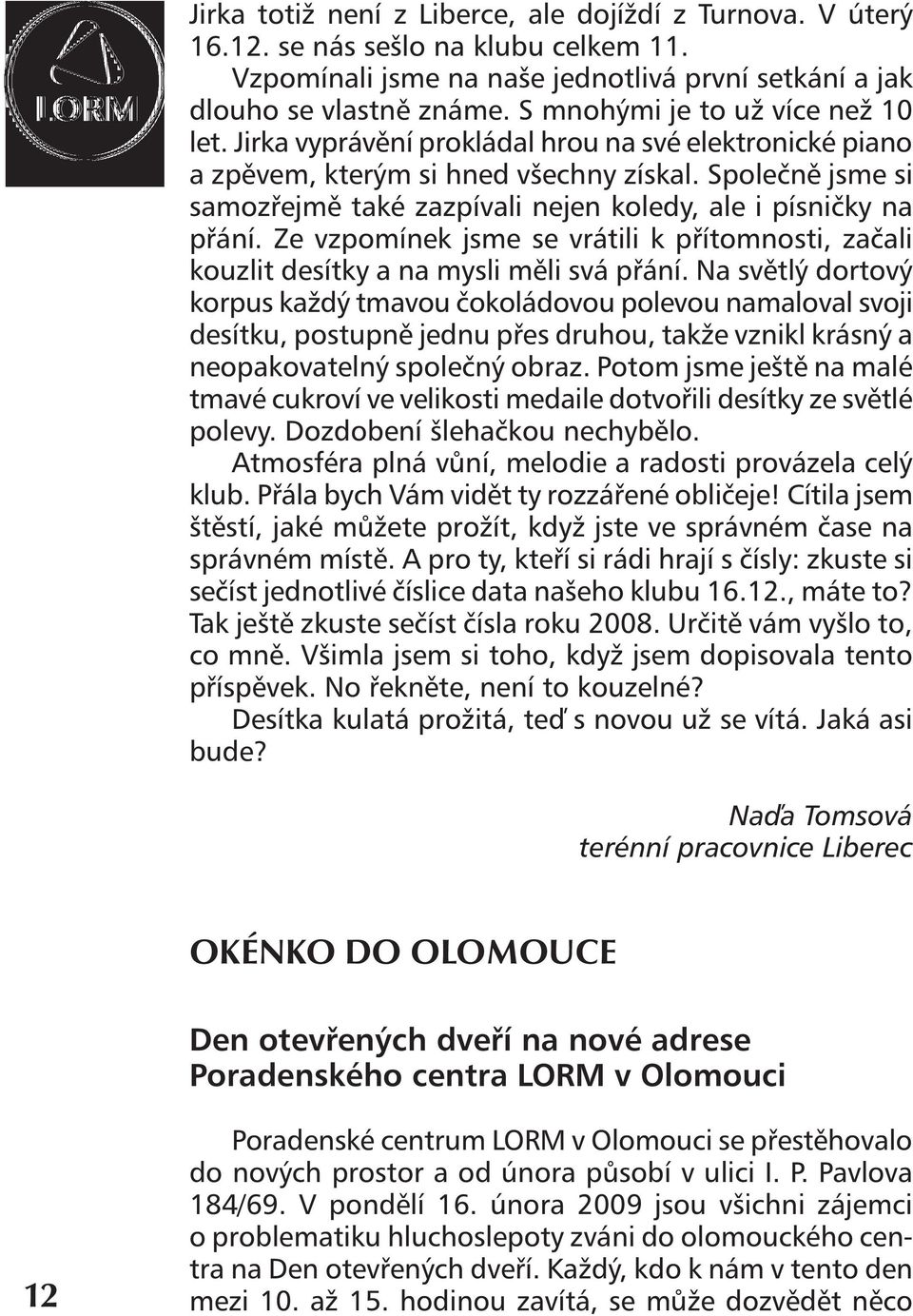 LORM

Jirka totiž není z Liberce, ale dojíždí z Turnova. V úterý 16.12. se nás sešlo na klubu celkem 11. Vzpomínali jsme na naše jednotlivá první setkání a jak dlouho se vlastně známe. S mnohými je to už více než 10 let. Jirka vyprávění prokládal hrou na své elektronické piano a zpěvem, kterým si hned všechny získal. Společně jsme si samozřejmě také zazpívali nejen koledy, ale i písničky na přání. Ze vzpomínek jsme se vrátili k přítomnosti, začali kouzlit desítky a na mysli měli svá přání. Na světlý dortový korpus každý tmavou čokoládovou polevou namaloval svoji desítku, postupně jednu přes druhou, takže vznikl krásný a neopakovatelný společný obraz. Potom jsme ještě na malé tmavé cukroví ve velikosti medaile dotvořili desítky ze světlé polevy. Dozdobení šlehačkou nechybělo.

Atmosféra plná vůní, melodie a radosti provázela celý klub. Přála bych Vám vidět ty rozzářené obličeje! Cítila jsem štěstí, jaké můžete prožít, když jste ve správném čase na správném místě. A pro ty, kteří si rádi hrají s čísly: zkuste si sečíst jednotlivé číslice data našeho klubu 16.12., máte to? Tak ještě zkuste sečíst čísla roku 2008. Určitě vám vyšlo to, co mně. Všimla jsem si toho, když jsem dopisovala tento příspěvek. No řekněte, není to kouzelné?

Desítka kulatá prožitá, teď s novou už se vítá. Jaká asi bude?

Naďa Tomsová
terénní pracovnice Liberec

OKÉNKO DO OLOMOUCE

Den otevřených dveří na nové adrese Poradenského centra LORM v Olomouci

Poradenské centrum LORM v Olomouci se přestěhovalo do nových prostor a od února působí v ulici I. P. Pavlova 184/69. V pondělí 16. února 2009 jsou všichni zájemci o problematiku hluchoslepoty zváni do olomouckého centra na Den otevřených dveří. Každý, kdo k nám v tento den mezi 10. až 15. hodinou zavítá, se může dozvědět něco

12